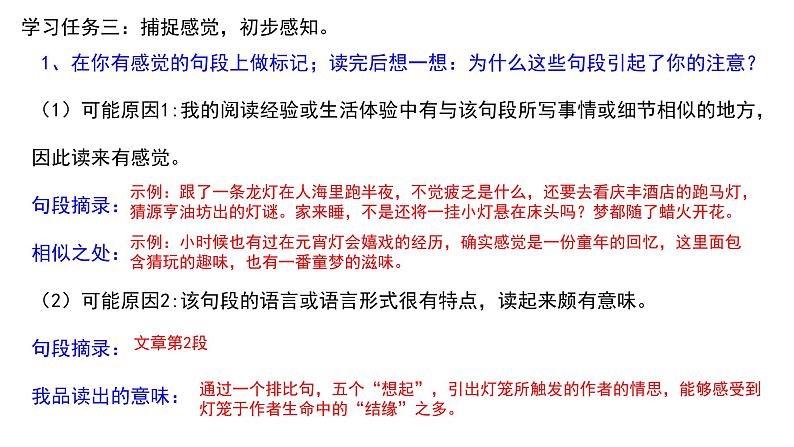 学习任务三：捕捉感觉，初步感知。

1、在你有感觉的句段上做标记；读完后想一想：为什么这些句段引起了你的注意？

（1）可能原因1:我的阅读经验或生活体验中有与该句段所写事情或细节相似的地方，因此读来有感觉。

句段摘录：示例：跟了一条龙灯在人海里跑半夜，不觉疲乏是什么，还要去看庆丰酒店的跑马灯，猜源亨油坊出的灯谜。家来睡，不是还将一挂小灯悬在床头吗？梦都随了蜡火开花。

相似之处：示例：小时候也有过在元宵灯会嬉戏的经历，确实感觉是一份童年的回忆，这里面包含猜玩的趣味，也有一番童梦的滋味。

（2）可能原因2:该句段的语言或语言形式很有特点，读起来颇有意味。

句段摘录：文章第2段

我品读出的意味：通过一个排比句，五个“想起”，引出灯笼所触发的作者的情思，能够感受到灯笼于作者生命中的“结缘”之多。